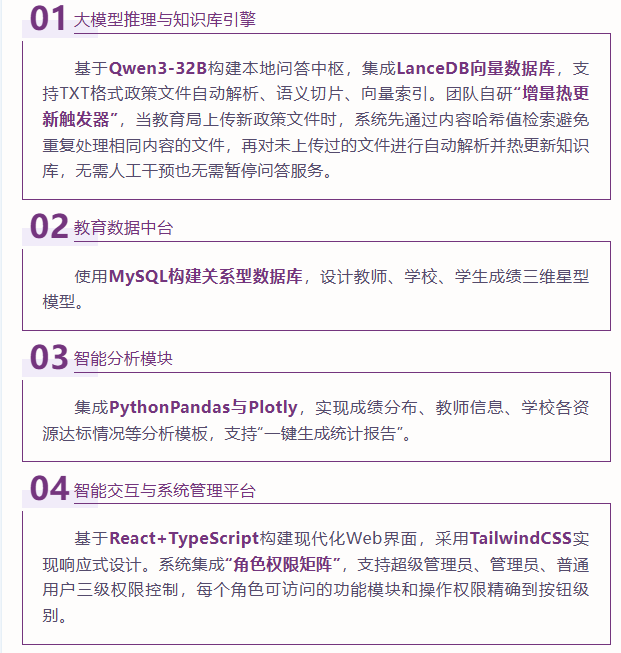 01 大模型推理与知识库引擎

基于Qwen3-32B构建本地问答中枢，集成LanceDB向量数据库，支持TXT格式政策文件自动解析、语义切片、向量索引。团队自研“增量热更新触发器”，当教育局上传新政策文件时，系统先通过内容哈希值检索避免重复处理相同内容的文件，再对未上传过的文件进行自动解析并热更新知识库，无需人工干预也无需暂停问答服务。

02 教育数据中台

使用MySQL构建关系型数据库，设计教师、学校、学生成绩三维星型模型。

03 智能分析模块

集成PythonPandas与Plotly，实现成绩分布、教师信息、学校各资源达标情况等分析模板，支持“一键生成统计报告”。

04 智能交互与系统管理平台

基于React+TypeScript构建现代化Web界面，采用TailwindCSS实现响应式设计。系统集成“角色权限矩阵”，支持超级管理员、管理员、普通用户三级权限控制，每个角色可访问的功能模块和操作权限精确到按钮级别。